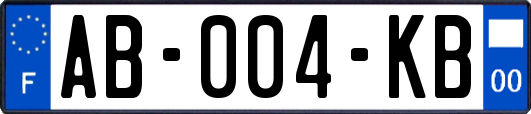 F

AB-004-KB

00